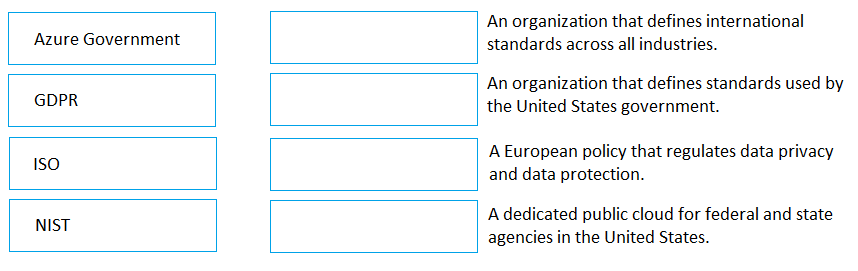 Azure Government

GDPR

ISO

NIST

An organization that defines international standards across all industries.

An organization that defines standards used by the United States government.

A European policy that regulates data privacy and data protection.

A dedicated public cloud for federal and state agencies in the United States.